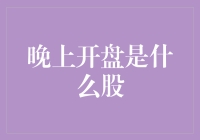 晚上开盘是什么股